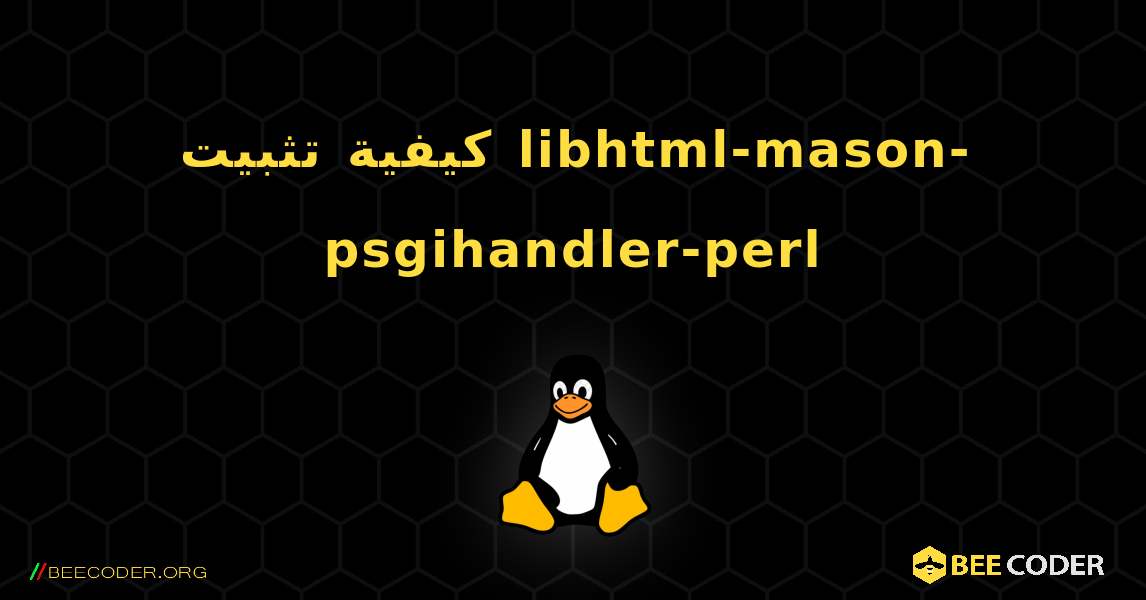 كيفية تثبيت libhtml-mason-psgihandler-perl

//BEECODER.ORG

BEE CODER